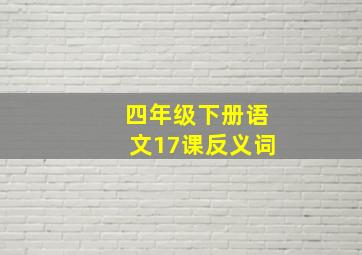 四年级下册语文17课反义词